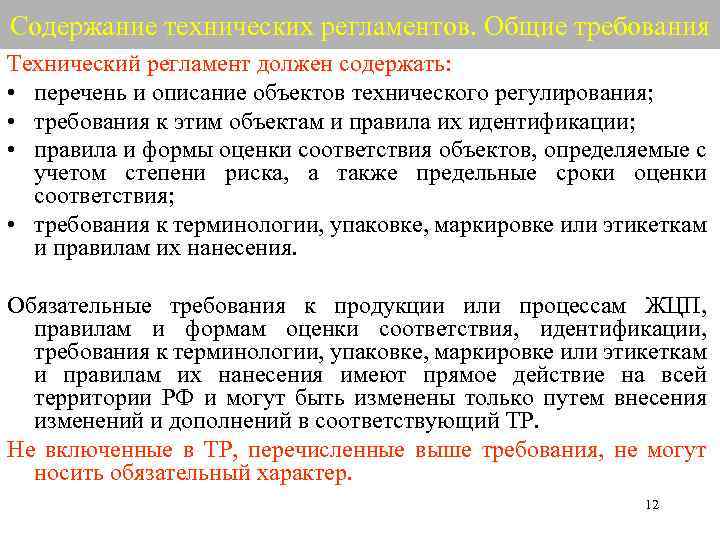 Содержание технических регламентов. Общие требования

Технический регламент должен содержать:

• перечень и описание объектов технического регулирования;
• требования к этим объектам и правила их идентификации;
• правила и формы оценки соответствия объектов, определяемые с учетом степени риска, а также предельные сроки оценки соответствия;
• требования к терминологии, упаковке, маркировке или этикеткам и правилам их нанесения.

Обязательные требования к продукции или процессам ЖЦП, правилам и формам оценки соответствия, идентификации, требования к терминологии, упаковке, маркировке или этикеткам и правилам их нанесения имеют прямое действие на всей территории РФ и могут быть изменены только путем внесения изменений и дополнений в соответствующий ТР.

Не включенные в ТР, перечисленные выше требования, не могут носить обязательный характер.

12